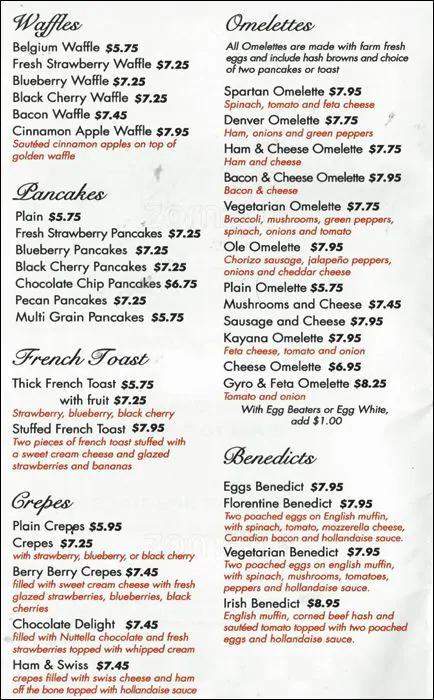 Waffles

Belgium Waffle $5.75
Fresh Strawberry Waffle $7.25
Blueberry Waffle $7.25
Black Cherry Waffle $7.25
Bacon Waffle $7.45
Cinnamon Apple Waffle $7.95
Sautéed cinnamon apples on top of golden waffle

Pancakes

Plain $5.75
Fresh Strawberry Pancakes $7.25
Blueberry Pancakes $7.25
Black Cherry Pancakes $7.25
Chocolate Chip Pancakes $6.75
Pecan Pancakes $7.25
Multi Grain Pancakes $5.75

French Toast

Thick French Toast $5.75
with fruit $7.25
Strawberry, blueberry, black cherry
Stuffed French Toast $7.95
Two pieces of french toast stuffed with a sweet cream cheese and glazed strawberries and bananas

Crepes

Plain Crepes $5.95
Crepes $7.25
with strawberry, blueberry, or black cherry
Berry Berry Crepes $7.45
filled with sweet cream cheese with fresh glazed strawberries, blueberries, black cherries
Chocolate Delight $7.45
filled with Nuttella chocolate and fresh strawberries topped with whipped cream
Ham & Swiss $7.45
crepes filled with swiss cheese and ham off the bone topped with hollandaise sauce

Omelettes

All Omelettes are made with farm fresh eggs and include hash browns and choice of two pancakes or toast

Spartan Omelette $7.95
Spinach, tomato and feta cheese
Denver Omelette $7.75
Ham, onions and green peppers
Ham & Cheese Omelette $7.75
Ham and cheese
Bacon & Cheese Omelette $7.95
Bacon & cheese
Vegetarian Omelette $7.75
Broccoli, mushrooms, green peppers, spinach, onions and tomato
Ole Omelette $7.95
Chorizo sausage, jalapeño peppers, onions and cheddar cheese
Plain Omelette $5.75
Mushrooms and Cheese $7.45
Sausage and Cheese $7.95
Kayana Omelette $7.95
Feta cheese, tomato and onion
Cheese Omelette $6.95
Gyro & Feta Omelette $8.25
Tomato and onion
With Egg Beaters or Egg White, add $1.00

Benedicts

Eggs Benedict $7.95
Florentine Benedict $7.95
Two poached eggs on English muffin, with spinach, tomato, mozzerella cheese, Canadian bacon and hollandaise sauce.
Vegetarian Benedict $7.95
Two poached eggs on english muffin, with spinach, mushrooms, tomatoes, peppers and hollandaise sauce.
Irish Benedict $8.95
English muffin, corned beef hash and sautéed tomato topped with two poached eggs and hollandaise sauce.